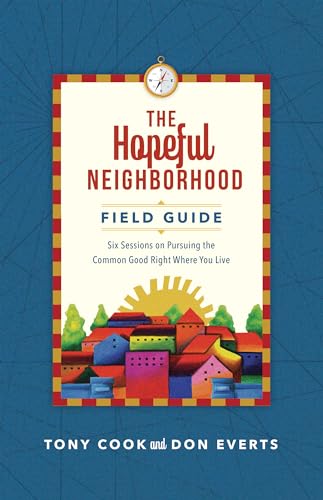 THE Hopeful NEIGHBORHOOD

FIELD GUIDE

Six Sessions on Pursuing the Common Good Right Where You Live

TONY COOK and DON EVERTS